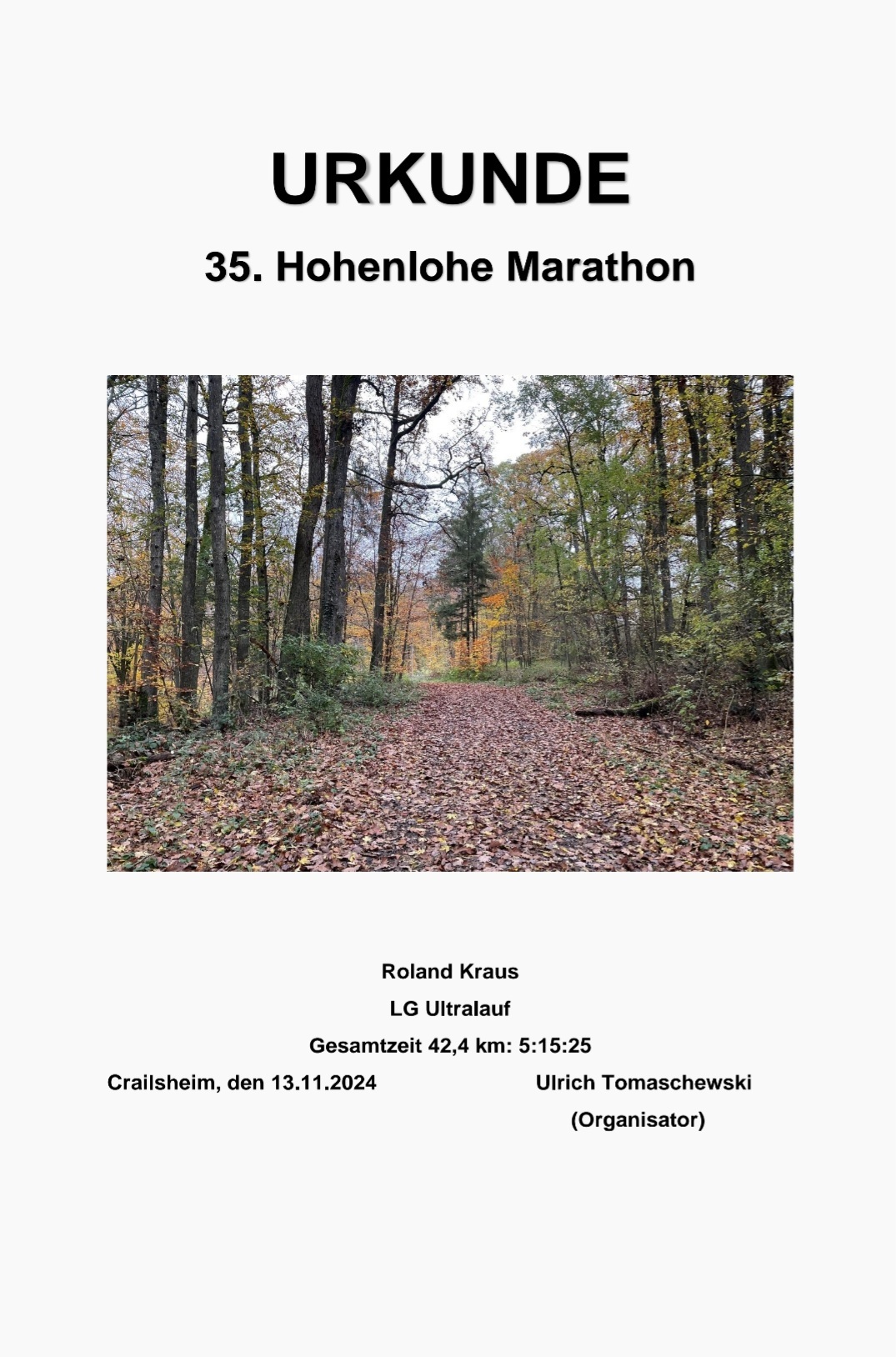 URKUNDE

35. Hohenlohe Marathon

Roland Kraus

LG Ultralauf

Gesamtzeit 42,4 km: 5:15:25

Crailsheim, den 13.11.2024 Ulrich Tomaschewski

(Organisator)